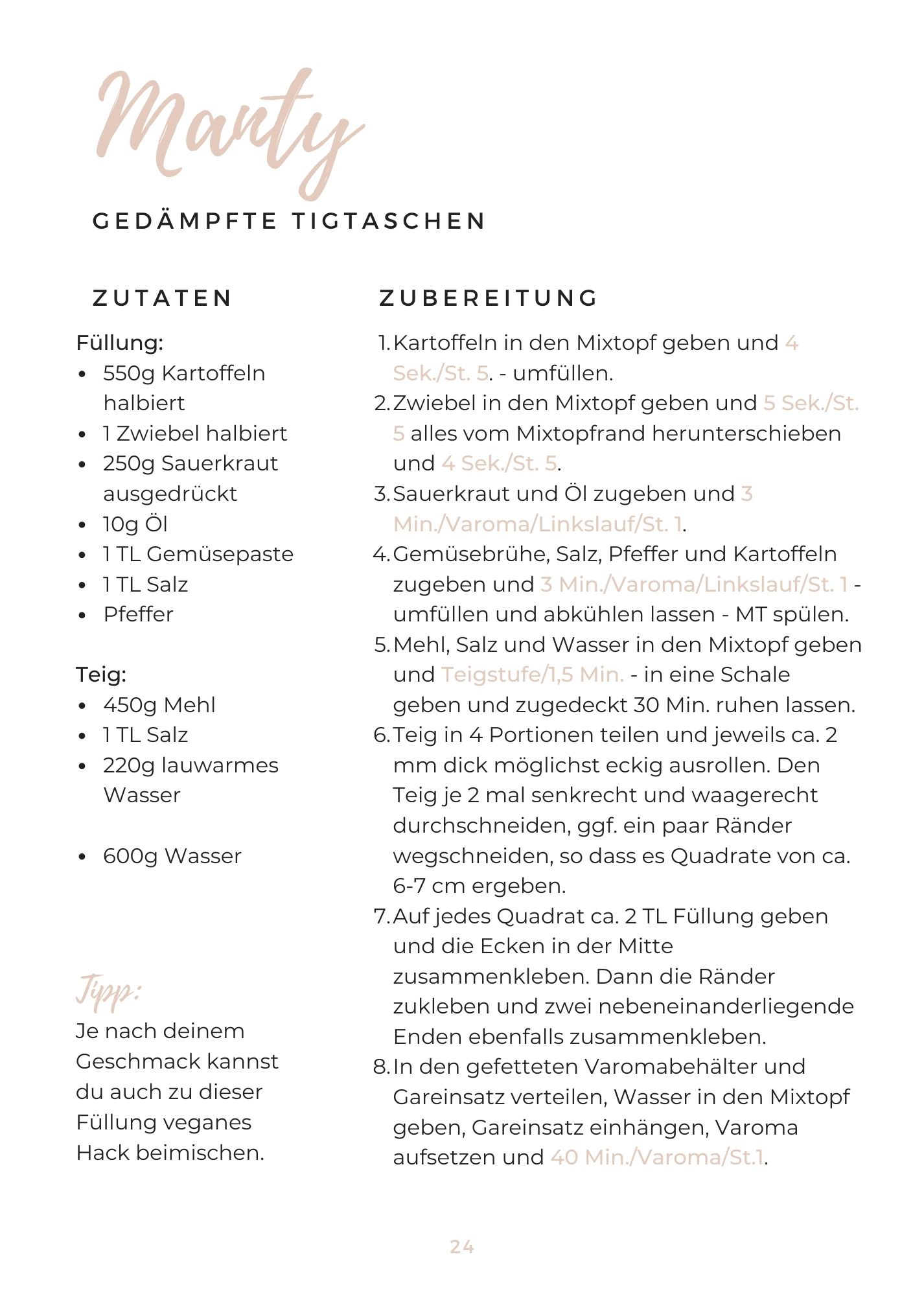 Manty

GEDÄMPFTE TIGTASCHEN

ZUTATEN

Füllung:
- 550g Kartoffeln halbiert
- 1 Zwiebel halbiert
- 250g Sauerkraut ausgedrückt
- 10g Öl
- 1 TL Gemüsepaste
- 1 TL Salz
- Pfeffer

Teig:
- 450g Mehl
- 1 TL Salz
- 220g lauwarmes Wasser

- 600g Wasser

Tipp:
Je nach deinem Geschmack kannst du auch zu dieser Füllung veganes Hack beimischen.

ZUBEREITUNG

1. Kartoffeln in den Mixtopf geben und 4 Sek./St. 5. - umfüllen.
2. Zwiebel in den Mixtopf geben und 5 Sek./St. 5 alles vom Mixtopfrand herunterschieben und 4 Sek./St. 5.
3. Sauerkraut und Öl zugeben und 3 Min./Varoma/Linkslauf/St. 1.
4. Gemüsebrühe, Salz, Pfeffer und Kartoffeln zugeben und 3 Min./Varoma/Linkslauf/St. 1 - umfüllen und abkühlen lassen - MT spülen.
5. Mehl, Salz und Wasser in den Mixtopf geben und Teigstufe/1,5 Min. - in eine Schale geben und zugedeckt 30 Min. ruhen lassen.
6. Teig in 4 Portionen teilen und jeweils ca. 2 mm dick möglichst eckig ausrollen. Den Teig je 2 mal senkrecht und waagerecht durchschneiden, ggf. ein paar Ränder wegschneiden, so dass es Quadrate von ca. 6-7 cm ergeben.
7. Auf jedes Quadrat ca. 2 TL Füllung geben und die Ecken in der Mitte zusammenkleben. Dann die Ränder zukleben und zwei nebeneinanderliegende Enden ebenfalls zusammenkleben.
8. In den gefetteten Varomabehälter und Gareinsatz verteilen, Wasser in den Mixtopf geben, Gareinsatz einhängen, Varoma aufsetzen und 40 Min./Varoma/St.1.

24